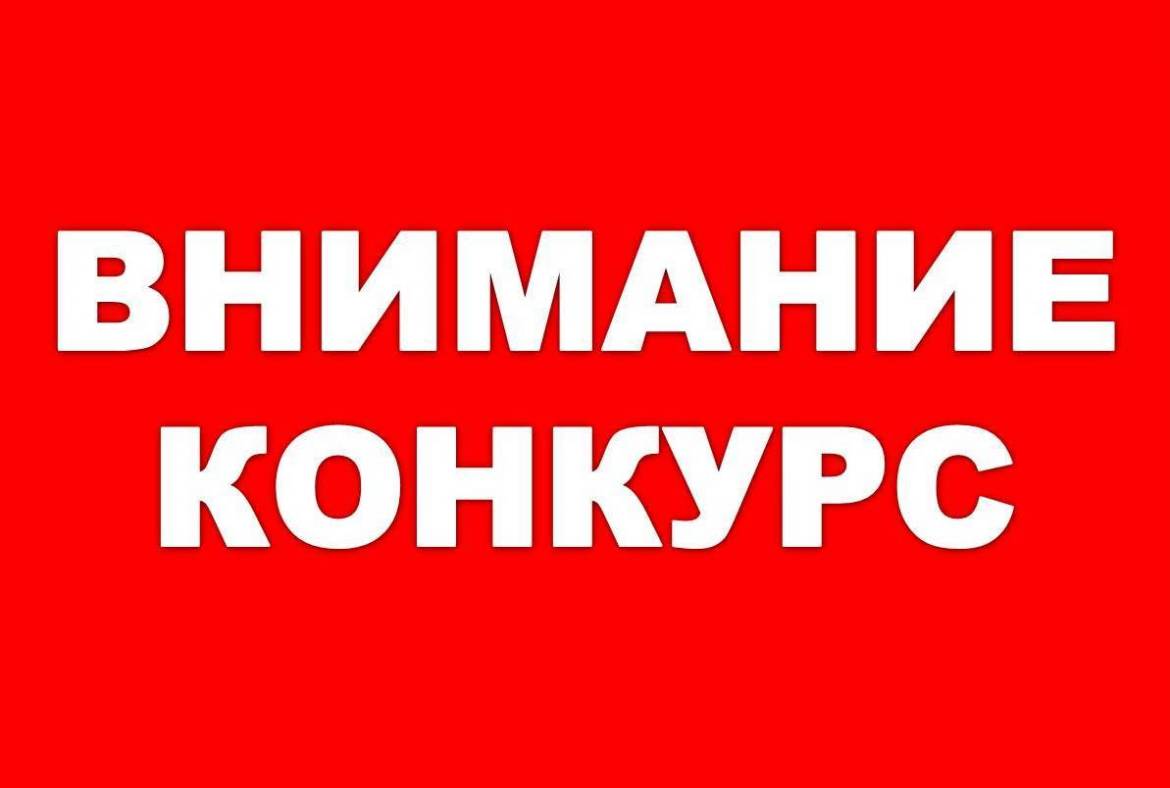 ВНИМАНИЕ
КОНКУРС